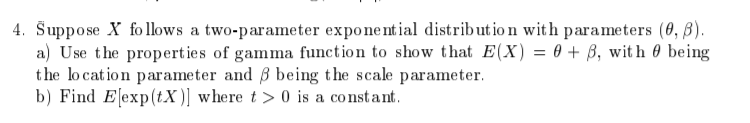 4. Suppose $X$ follows a two-parameter exponential distribution with parameters $(\theta, \beta)$.
a) Use the properties of gamma function to show that $E(X) = \theta + \beta$, with $\theta$ being the location parameter and $\beta$ being the scale parameter.
b) Find $E[\exp(tX)]$ where $t > 0$ is a constant.